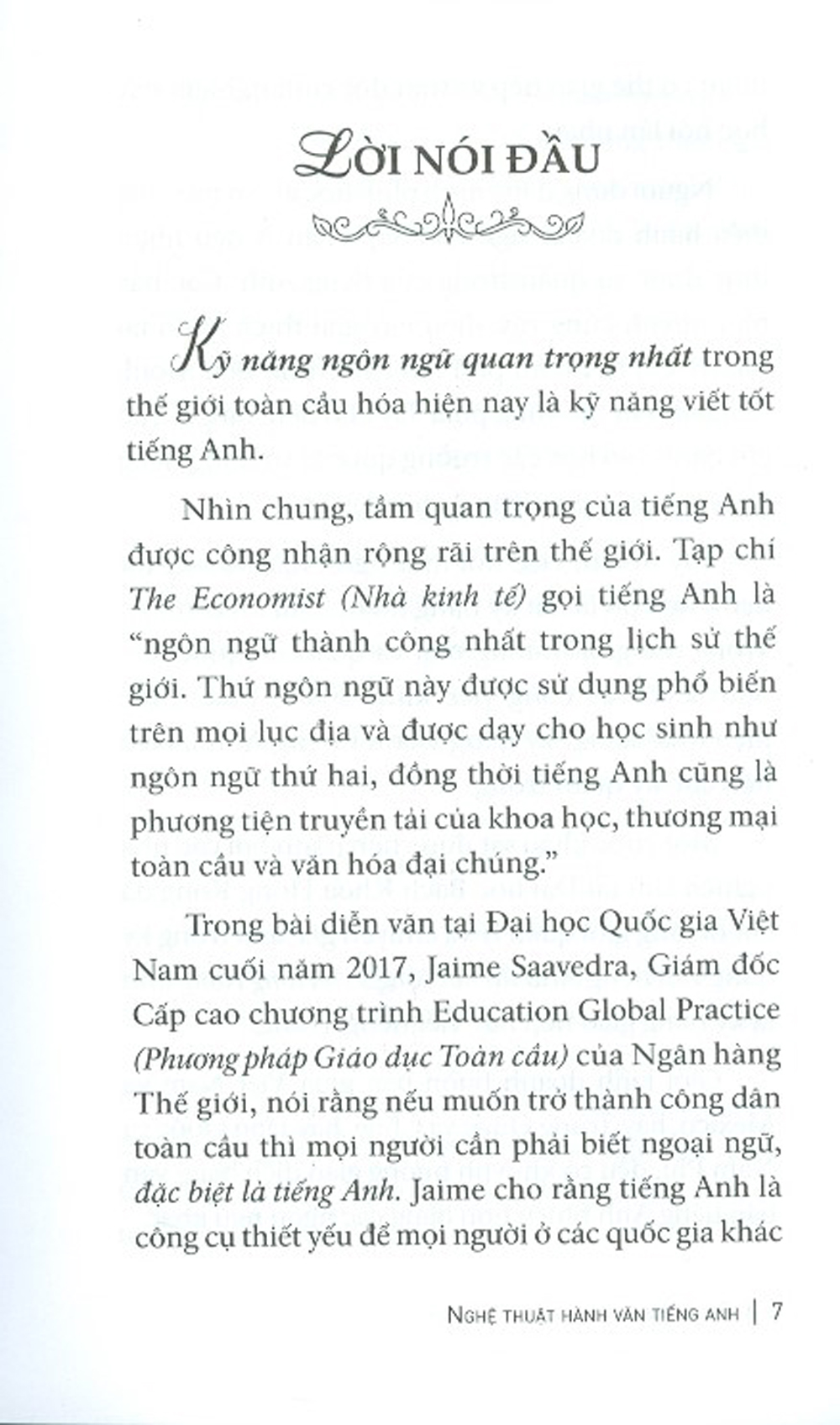 LỜI NÓI ĐẦU

Kỹ năng ngôn ngữ quan trọng nhất trong thế giới toàn cầu hóa hiện nay là kỹ năng viết tốt tiếng Anh.

Nhìn chung, tầm quan trọng của tiếng Anh được công nhận rộng rãi trên thế giới. Tạp chí The Economist (Nhà kinh tế) gọi tiếng Anh là "ngôn ngữ thành công nhất trong lịch sử thế giới. Thứ ngôn ngữ này được sử dụng phổ biến trên mọi lục địa và được dạy cho học sinh như ngôn ngữ thứ hai, đồng thời tiếng Anh cũng là phương tiện truyền tải của khoa học, thương mại toàn cầu và văn hóa đại chúng."

Trong bài diễn văn tại Đại học Quốc gia Việt Nam cuối năm 2017, Jaime Saavedra, Giám đốc Cấp cao chương trình Education Global Practice (Phương pháp Giáo dục Toàn cầu) của Ngân hàng Thế giới, nói rằng nếu muốn trở thành công dân toàn cầu thì mọi người cần phải biết ngoại ngữ, đặc biệt là tiếng Anh. Jaime cho rằng tiếng Anh là công cụ thiết yếu để mọi người ở các quốc gia khác

NGHỆ THUẬT HÀNH VĂN TIẾNG ANH | 7